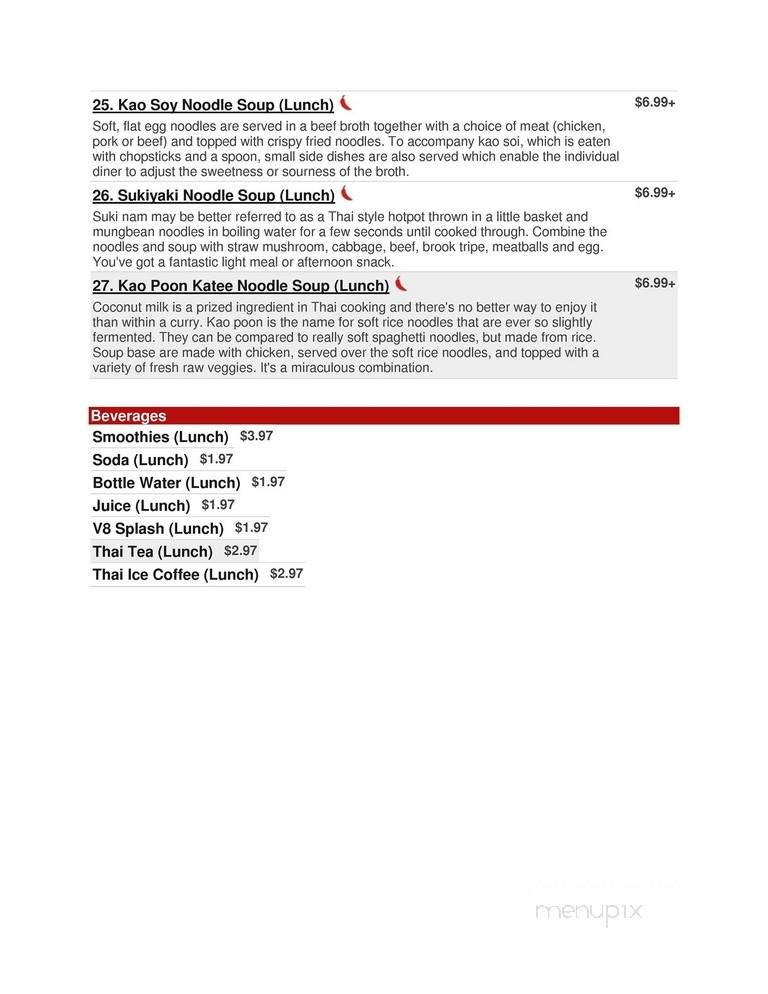 25. Kao Soy Noodle Soup (Lunch) $6.99+

Soft, flat egg noodles are served in a beef broth together with a choice of meat (chicken, pork or beef) and topped with crispy fried noodles. To accompany kao soi, which is eaten with chopsticks and a spoon, small side dishes are also served which enable the individual diner to adjust the sweetness or sourness of the broth.

26. Sukiyaki Noodle Soup (Lunch) $6.99+

Suki nam may be better referred to as a Thai style hotpot thrown in a little basket and mungbean noodles in boiling water for a few seconds until cooked through. Combine the noodles and soup with straw mushroom, cabbage, beef, brook tripe, meatballs and egg. You've got a fantastic light meal or afternoon snack.

27. Kao Poon Katee Noodle Soup (Lunch) $6.99+

Coconut milk is a prized ingredient in Thai cooking and there's no better way to enjoy it than within a curry. Kao poon is the name for soft rice noodles that are ever so slightly fermented. They can be compared to really soft spaghetti noodles, but made from rice. Soup base are made with chicken, served over the soft rice noodles, and topped with a variety of fresh raw veggies. It's a miraculous combination.

Beverages

Smoothies (Lunch) $3.97

Soda (Lunch) $1.97

Bottle Water (Lunch) $1.97

Juice (Lunch) $1.97

V8 Splash (Lunch) $1.97

Thai Tea (Lunch) $2.97

Thai Ice Coffee (Lunch) $2.97

menupix